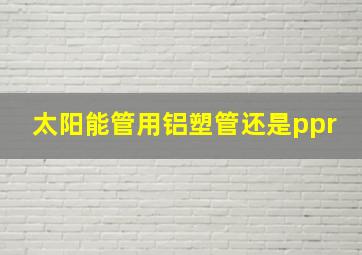 太阳能管用铝塑管还是ppr